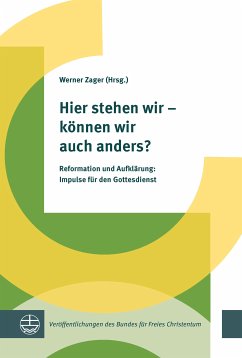 Werner Zager (Hrsg.)

Hier stehen wir – können wir auch anders?

Reformation und Aufklärung: Impulse für den Gottesdienst

Veröffentlichungen des Bundes für Freies Christentum